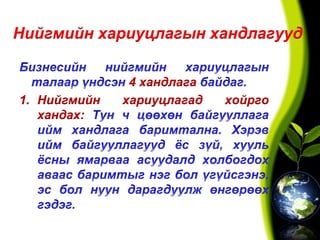 Нийгмийн хариуцлагын хандлагууд

Бизнесийн нийгмийн хариуцлагын талаар үндсэн 4 хандлага байдаг.

1. Нийгмийн хариуцлагад хойрго хандах: Тун ч цөөхөн байгууллага ийм хандлага баримтална. Хэрэв ийм байгууллагууд ёс зүй, хууль ёсны ямарваа асуудалд холбогдох аваас баримтыг нэг бол үгүйсгэнэ, эс бол нуун дарагдуулж өнгөрөөх гэдэг.